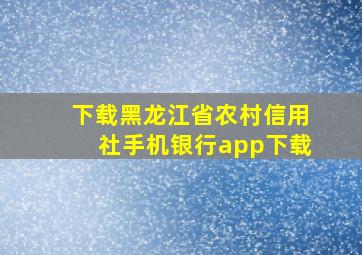 下载黑龙江省农村信用社手机银行app下载